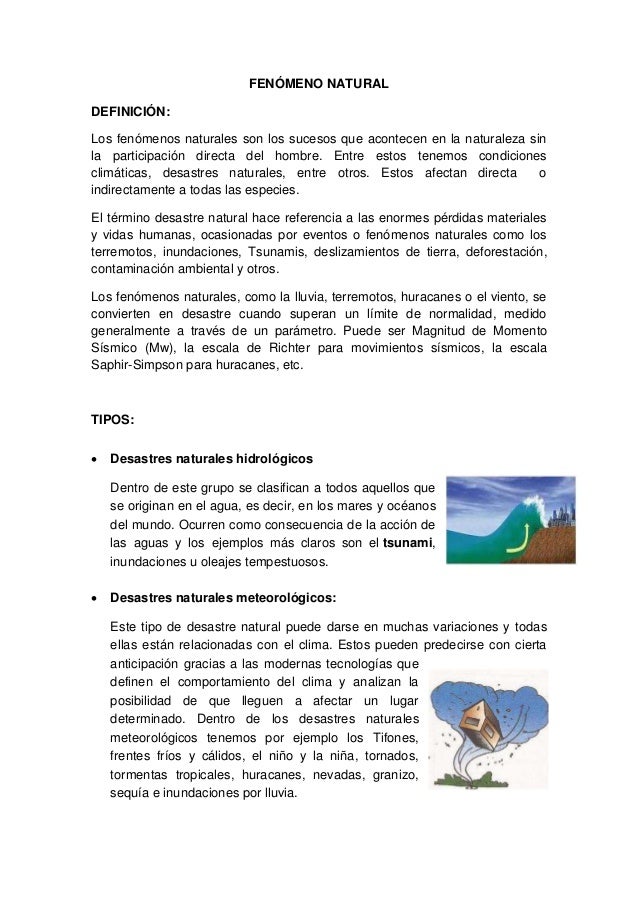 FENÓMENO NATURAL

DEFINICIÓN:

Los fenómenos naturales son los sucesos que acontecen en la naturaleza sin la participación directa del hombre. Entre estos tenemos condiciones climáticas, desastres naturales, entre otros. Estos afectan directa o indirectamente a todas las especies.

El término desastre natural hace referencia a las enormes pérdidas materiales y vidas humanas, ocasionadas por eventos o fenómenos naturales como los terremotos, inundaciones, Tsunamis, deslizamientos de tierra, deforestación, contaminación ambiental y otros.

Los fenómenos naturales, como la lluvia, terremotos, huracanes o el viento, se convierten en desastre cuando superan un límite de normalidad, medido generalmente a través de un parámetro. Puede ser Magnitud de Momento Sísmico (Mw), la escala de Richter para movimientos sísmicos, la escala Saphir-Simpson para huracanes, etc.

TIPOS:

• Desastres naturales hidrológicos

Dentro de este grupo se clasifican a todos aquellos que se originan en el agua, es decir, en los mares y océanos del mundo. Ocurren como consecuencia de la acción de las aguas y los ejemplos más claros son el tsunami, inundaciones u oleajes tempestuosos.

• Desastres naturales meteorológicos:

Este tipo de desastre natural puede darse en muchas variaciones y todas ellas están relacionadas con el clima. Estos pueden predecirse con cierta anticipación gracias a las modernas tecnologías que definen el comportamiento del clima y analizan la posibilidad de que lleguen a afectar un lugar determinado. Dentro de los desastres naturales meteorológicos tenemos por ejemplo los Tifones, frentes fríos y cálidos, el niño y la niña, tornados, tormentas tropicales, huracanes, nevadas, granizo, sequía e inundaciones por lluvia.